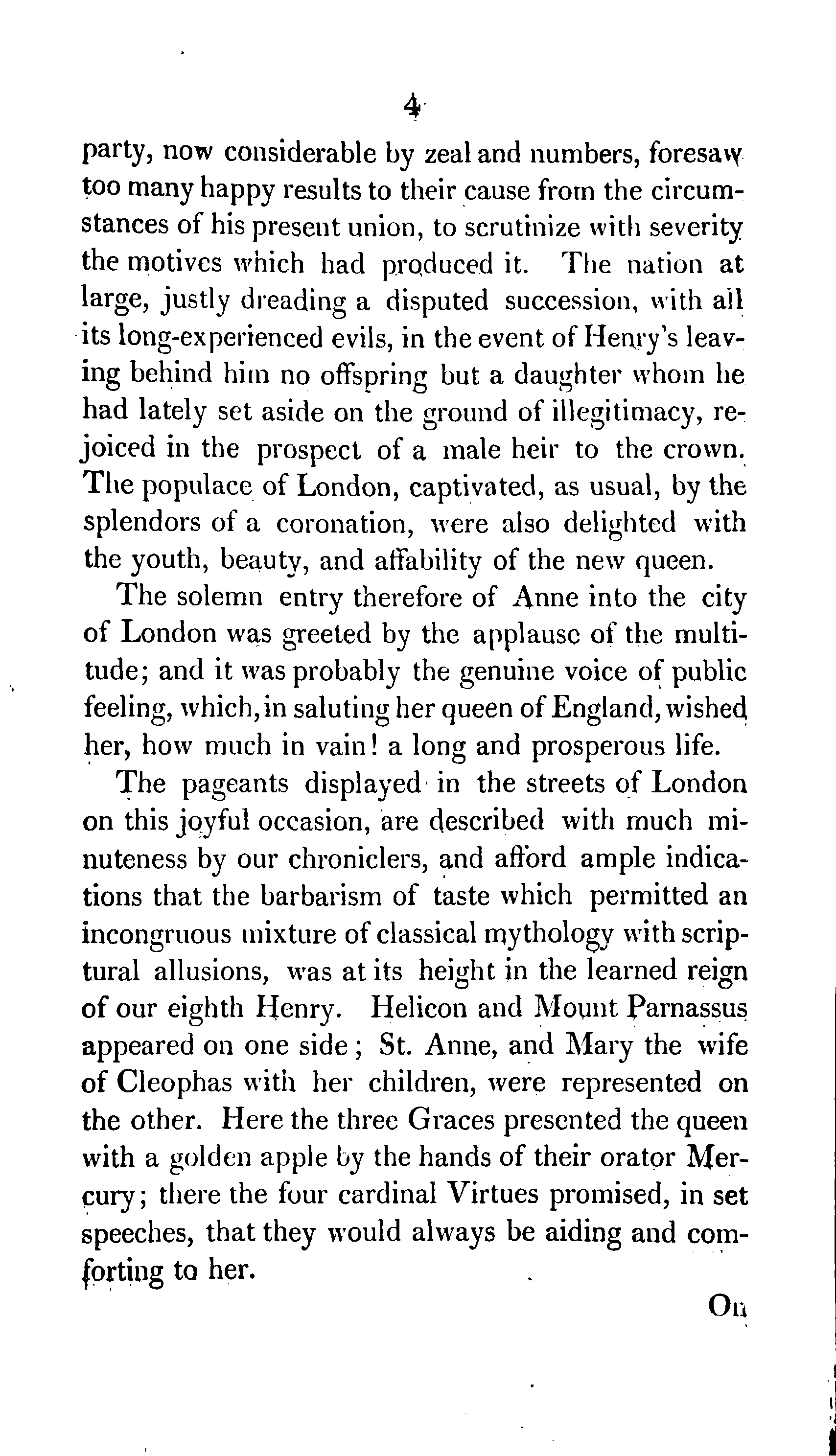 4

party, now considerable by zeal and numbers, foresaw too many happy results to their cause from the circumstances of his present union, to scrutinize with severity the motives which had produced it. The nation at large, justly dreading a disputed succession, with all its long-experienced evils, in the event of Henry's leaving behind him no offspring but a daughter whom he had lately set aside on the ground of illegitimacy, rejoiced in the prospect of a male heir to the crown. The populace of London, captivated, as usual, by the splendors of a coronation, were also delighted with the youth, beauty, and affability of the new queen.

The solemn entry therefore of Anne into the city of London was greeted by the applause of the multitude; and it was probably the genuine voice of public feeling, which, in saluting her queen of England, wished her, how much in vain! a long and prosperous life.

The pageants displayed in the streets of London on this joyful occasion, are described with much minuteness by our chroniclers, and afford ample indications that the barbarism of taste which permitted an incongruous mixture of classical mythology with scriptural allusions, was at its height in the learned reign of our eighth Henry. Helicon and Mount Parnassus appeared on one side; St. Anne, and Mary the wife of Cleophas with her children, were represented on the other. Here the three Graces presented the queen with a golden apple by the hands of their orator Mercury; there the four cardinal Virtues promised, in set speeches, that they would always be aiding and comforting to her.

On